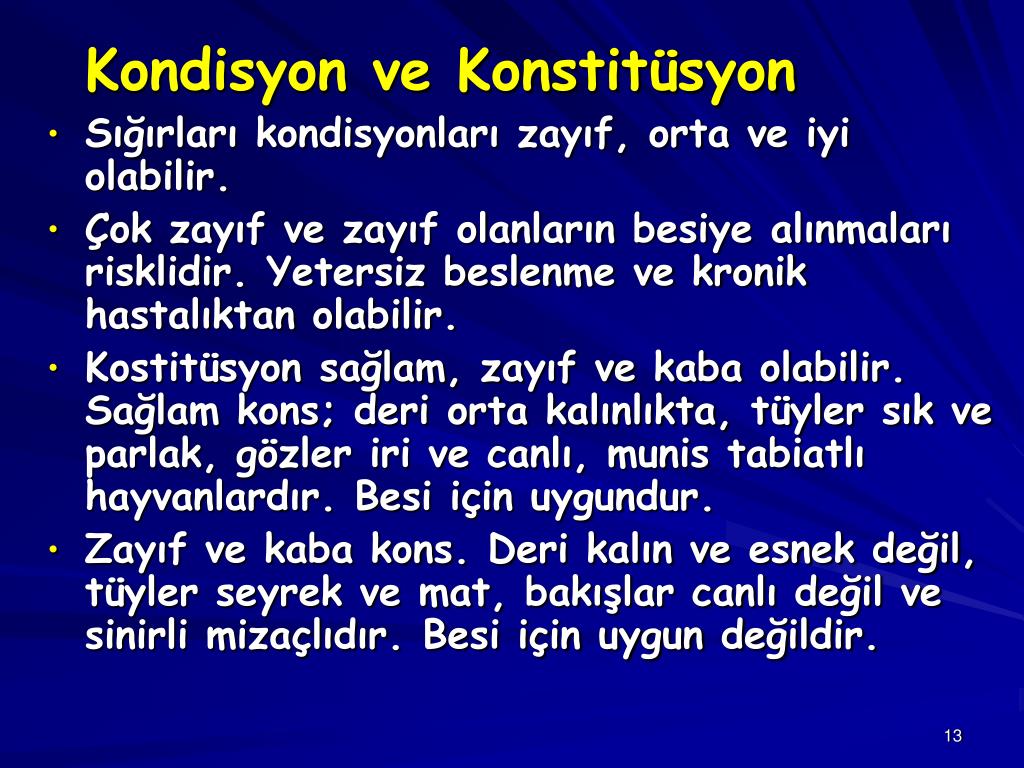 Kondisyon ve Konstitüsyon

• Sığırları kondisyonları zayıf, orta ve iyi olabilir.
• Çok zayıf ve zayıf olanların besiye alınmaları risklidir. Yetersiz beslenme ve kronik hastalıktan olabilir.
• Kostitüsyon sağlam, zayıf ve kaba olabilir. Sağlam kons; deri orta kalınlıkta, tüyler sık ve parlak, gözler iri ve canlı, munis tabiatlı hayvanlardır. Besi için uygundur.
• Zayıf ve kaba kons. Deri kalın ve esnek değil, tüyler seyrek ve mat, bakışlar canlı değil ve sinirli mizaçlıdır. Besi için uygun değildir.

13